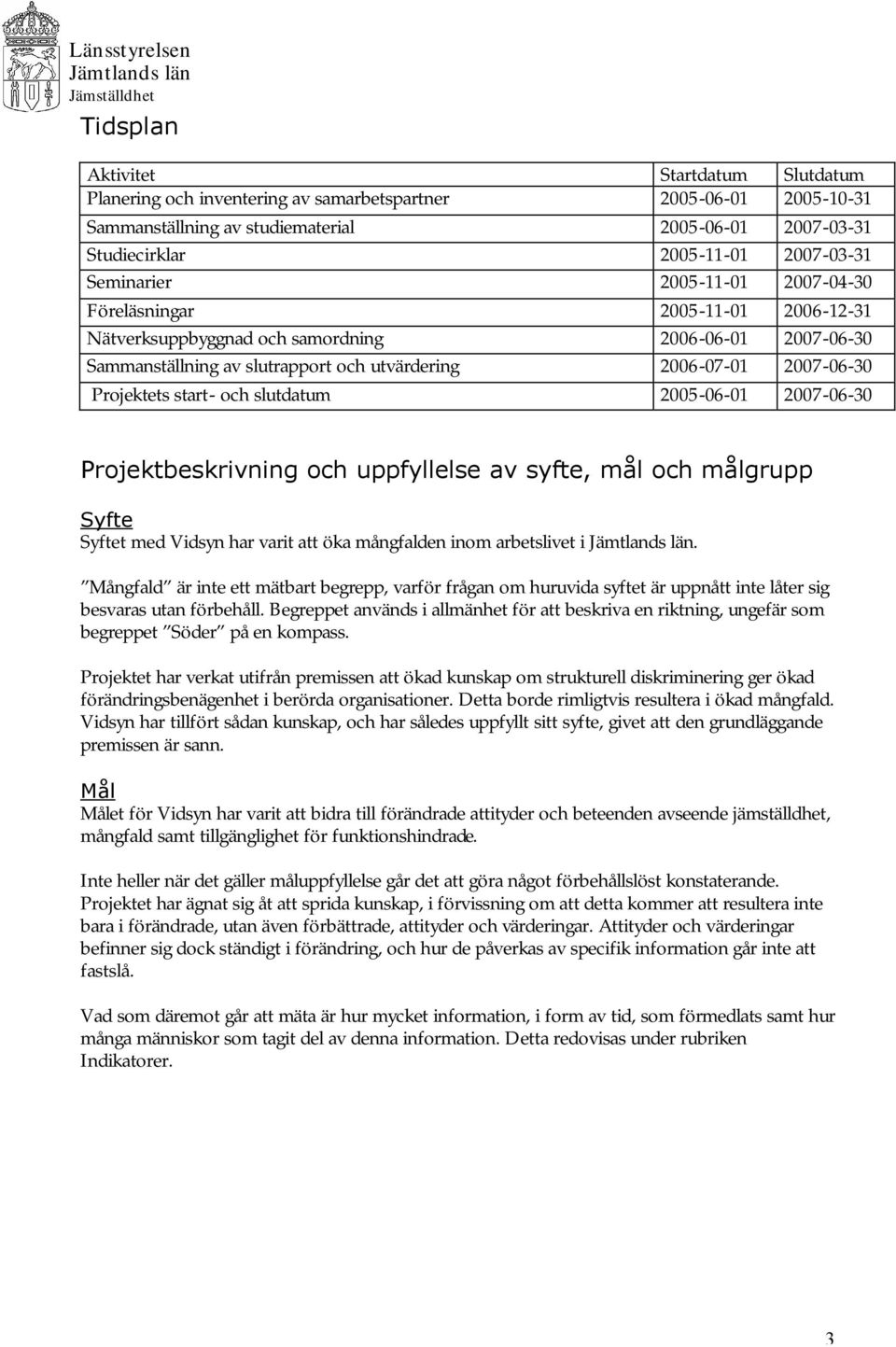 Länsstyrelsen
Jämtlands län
Jämställdhet

Tidsplan

| Aktivitet | Startdatum | Slutdatum |
|---|---|---|
| Planering och inventering av samarbetspartner | 2005-06-01 | 2005-10-31 |
| Sammanställning av studiematerial | 2005-06-01 | 2007-03-31 |
| Studiecirklar | 2005-11-01 | 2007-03-31 |
| Seminarier | 2005-11-01 | 2007-04-30 |
| Föreläsningar | 2005-11-01 | 2006-12-31 |
| Nätverksuppbyggnad och samordning | 2006-06-01 | 2007-06-30 |
| Sammanställning av slutrapport och utvärdering | 2006-07-01 | 2007-06-30 |
| Projektets start- och slutdatum | 2005-06-01 | 2007-06-30 |

Projektbeskrivning och uppfyllelse av syfte, mål och målgrupp

Syfte
Syftet med Vidsyn har varit att öka mångfalden inom arbetslivet i Jämtlands län.

"Mångfald" är inte ett mätbart begrepp, varför frågan om huruvida syftet är uppnått inte låter sig besvaras utan förbehåll. Begreppet används i allmänhet för att beskriva en riktning, ungefär som begreppet "Söder" på en kompass.

Projektet har verkat utifrån premissen att ökad kunskap om strukturell diskriminering ger ökad förändringsbenägenhet i berörda organisationer. Detta borde rimligtvis resultera i ökad mångfald. Vidsyn har tillfört sådan kunskap, och har således uppfyllt sitt syfte, givet att den grundläggande premissen är sann.

Mål
Målet för Vidsyn har varit att bidra till förändrade attityder och beteenden avseende jämställdhet, mångfald samt tillgänglighet för funktionshindrade.

Inte heller när det gäller måluppfyllelse går det att göra något förbehållslöst konstaterande. Projektet har ägnat sig åt att sprida kunskap, i förvissning om att detta kommer att resultera inte bara i förändrade, utan även förbättrade, attityder och värderingar. Attityder och värderingar befinner sig dock ständigt i förändring, och hur de påverkas av specifik information går inte att fastslå.

Vad som däremot går att mäta är hur mycket information, i form av tid, som förmedlats samt hur många människor som tagit del av denna information. Detta redovisas under rubriken Indikatorer.

3